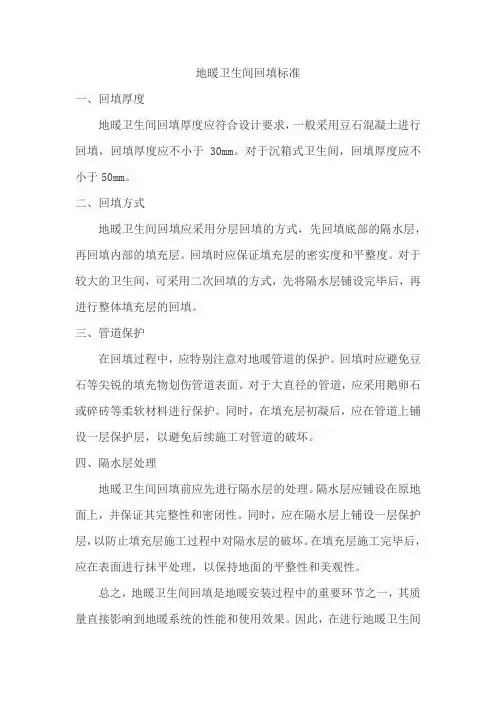 地暖卫生间回填标准

一、回填厚度

地暖卫生间回填厚度应符合设计要求，一般采用豆石混凝土进行回填，回填厚度应不小于 30mm。对于沉箱式卫生间，回填厚度应不小于 50mm。

二、回填方式

地暖卫生间回填应采用分层回填的方式，先回填底部的隔水层，再回填内部的填充层。回填时应保证填充层的密实度和平整度。对于较大的卫生间，可采用二次回填的方式，先将隔水层铺设完毕后，再进行整体填充层的回填。

三、管道保护

在回填过程中，应特别注意对地暖管道的保护。回填时应避免豆石等尖锐的填充物划伤管道表面。对于大直径的管道，应采用鹅卵石或碎砖等柔软材料进行保护。同时，在填充层初凝后，应在管道上铺设一层保护层，以避免后续施工对管道的破坏。

四、隔水层处理

地暖卫生间回填前应先进行隔水层的处理。隔水层应铺设在原地面上，并保证其完整性和密闭性。同时，应在隔水层上铺设一层保护层，以防止填充层施工过程中对隔水层的破坏。在填充层施工完毕后，应在表面进行抹平处理，以保持地面的平整性和美观性。

总之，地暖卫生间回填是地暖安装过程中的重要环节之一，其质量直接影响到地暖系统的性能和使用效果。因此，在进行地暖卫生间